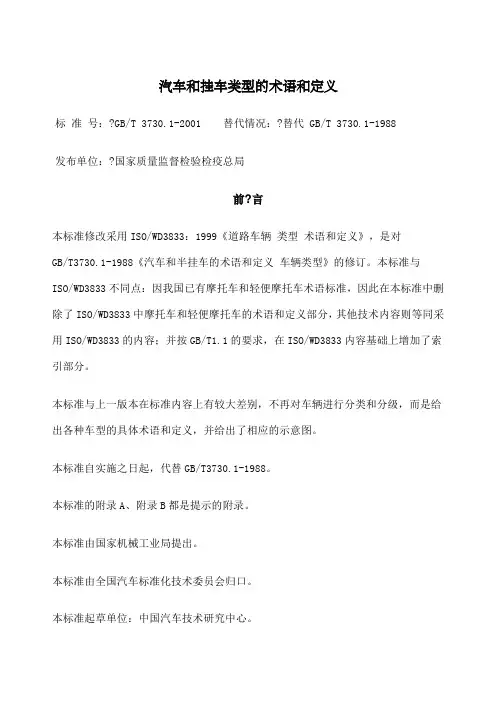 汽车和挂车类型的术语和定义

标 准 号：?GB/T 3730.1-2001　　替代情况：?替代 GB/T 3730.1-1988

发布单位：?国家质量监督检验检疫总局

前?言

本标准修改采用 ISO/WD3833：1999《道路车辆 类型 术语和定义》，是对 GB/T3730.1-1988《汽车和半挂车的术语和定义 车辆类型》的修订。本标准与 ISO/WD3833 不同点：因我国已有摩托车和轻便摩托车术语标准，因此在本标准中删除了 ISO/WD3833 中摩托车和轻便摩托车的术语和定义部分，其他技术内容则等同采用 ISO/WD3833 的内容；并按 GB/T1.1 的要求，在 ISO/WD3833 内容基础上增加了索引部分。

本标准与上一版本在标准内容上有较大差别，不再对车辆进行分类和分级，而是给出各种车型的具体术语和定义，并给出了相应的示意图。

本标准自实施之日起，代替 GB/T3730.1-1988。

本标准的附录 A、附录 B 都是提示的附录。

本标准由国家机械工业局提出。

本标准由全国汽车标准化技术委员会归口。

本标准起草单位：中国汽车技术研究中心。